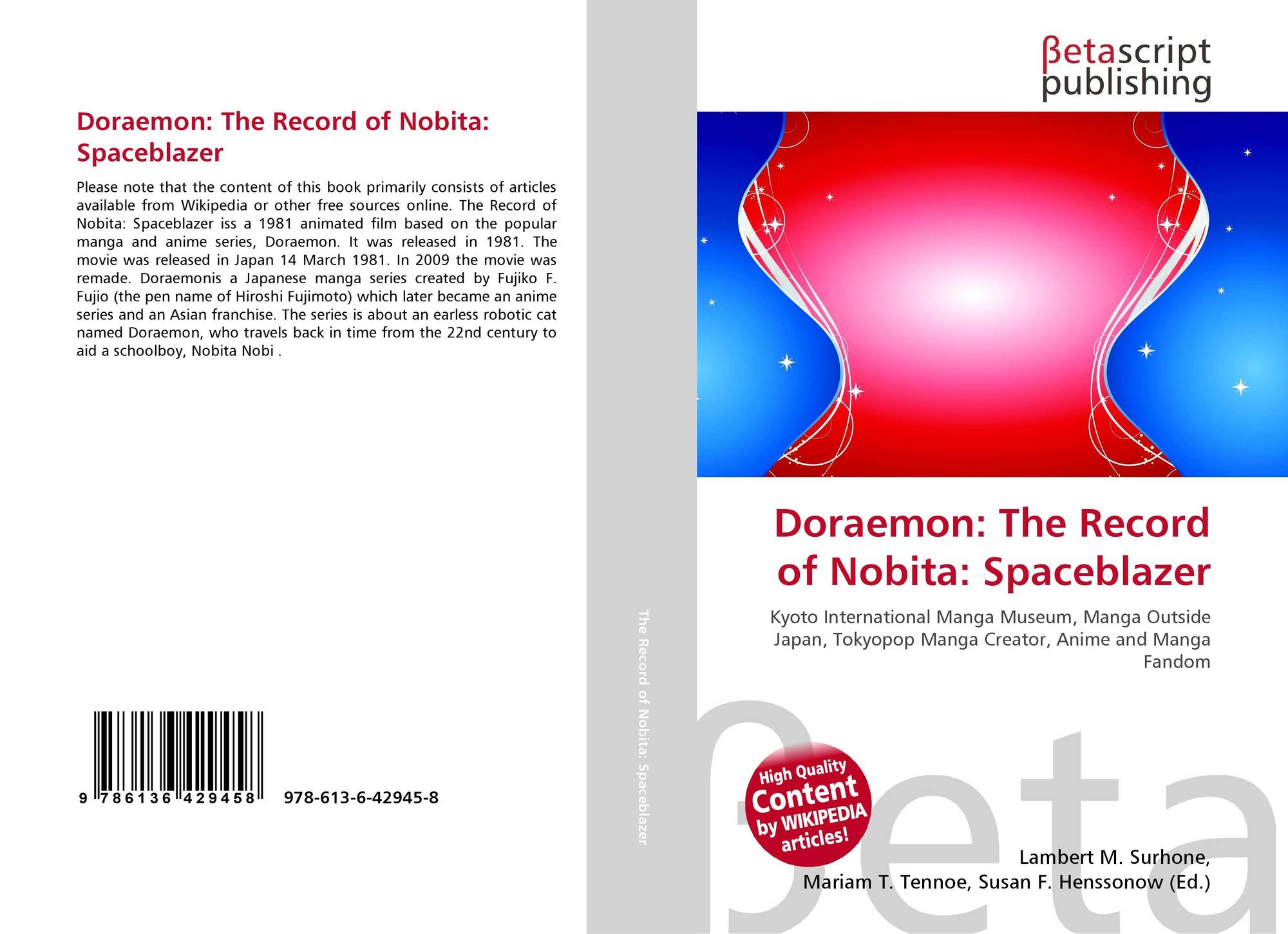 Doraemon: The Record of Nobita: Spaceblazer

Please note that the content of this book primarily consists of articles available from Wikipedia or other free sources online. The Record of Nobita: Spaceblazer iss a 1981 animated film based on the popular manga and anime series, Doraemon. It was released in 1981. The movie was released in Japan 14 March 1981. In 2009 the movie was remade. Doraemonis a Japanese manga series created by Fujiko F. Fujio (the pen name of Hiroshi Fujimoto) which later became an anime series and an Asian franchise. The series is about an earless robotic cat named Doraemon, who travels back in time from the 22nd century to aid a schoolboy, Nobita Nobi .

9 786136 429458 978-613-6-42945-8

The Record of Nobita: Spaceblazer

βetascript publishing

Doraemon: The Record of Nobita: Spaceblazer

Kyoto International Manga Museum, Manga Outside Japan, Tokyopop Manga Creator, Anime and Manga Fandom

High Quality Content by WIKIPEDIA articles!

Lambert M. Surhone,
Mariam T. Tennoe, Susan F. Henssonow (Ed.)

βeta